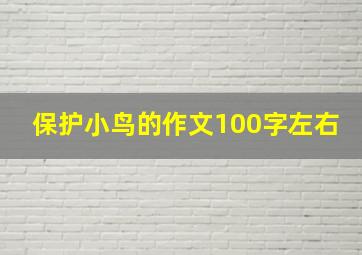 保护小鸟的作文100字左右